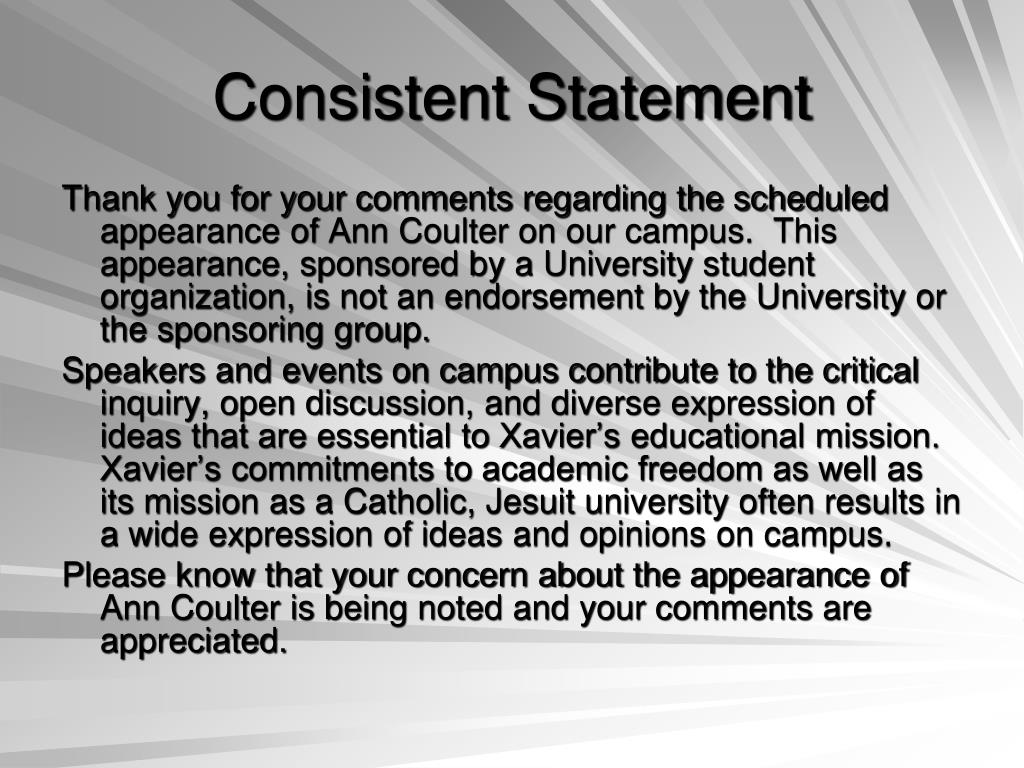 Consistent Statement

Thank you for your comments regarding the scheduled appearance of Ann Coulter on our campus. This appearance, sponsored by a University student organization, is not an endorsement by the University or the sponsoring group.

Speakers and events on campus contribute to the critical inquiry, open discussion, and diverse expression of ideas that are essential to Xavier’s educational mission. Xavier’s commitments to academic freedom as well as its mission as a Catholic, Jesuit university often results in a wide expression of ideas and opinions on campus.

Please know that your concern about the appearance of Ann Coulter is being noted and your comments are appreciated.